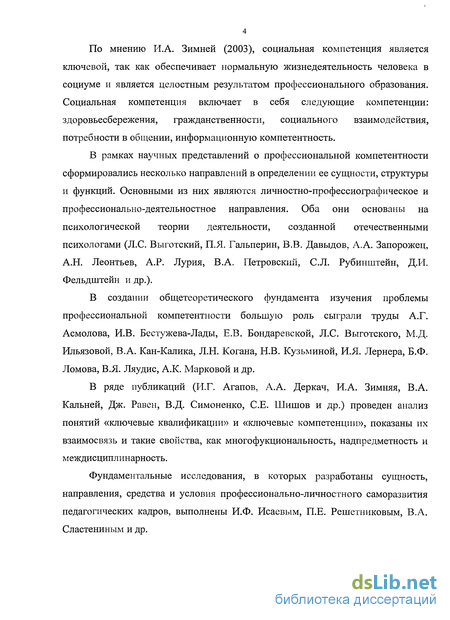 4

По мнению И.А. Зимней (2003), социальная компетенция является ключевой, так как обеспечивает нормальную жизнедеятельность человека в социуме и является целостным результатом профессионального образования. Социальная компетенция включает в себя следующие компетенции: здоровьесбережения, гражданственности, социального взаимодействия, потребности в общении, информационную компетентность.

В рамках научных представлений о профессиональной компетентности сформировались несколько направлений в определении ее сущности, структуры и функций. Основными из них являются личностно-профессиографическое и профессионально-деятельностное направления. Оба они основаны на психологической теории деятельности, созданной отечественными психологами (Л.С. Выготский, П.Я. Гальперин, В.В. Давыдов, А.А. Запорожец, А.Н. Леонтьев, А.Р. Лурия, В.А. Петровский, С.Л. Рубинштейн, Д.И. Фельдштейн и др.).

В создании общетеоретического фундамента изучения проблемы профессиональной компетентности большую роль сыграли труды А.Г. Асмолова, И.В. Бестужева-Лады, Е.В. Бондаревской, Л.С. Выготского, М.Д. Ильязовой, В.А. Кан-Калика, Л.Н. Когана, Н.В. Кузьминой, И.Я. Лернера, Б.Ф. Ломова, В.Я. Ляудис, А.К. Марковой и др.

В ряде публикаций (И.Г. Агапов, А.А. Деркач, И.А. Зимняя, В.А. Кальней, Дж. Равен, В.Д. Симоненко, С.Е. Шишов и др.) проведен анализ понятий «ключевые квалификации» и «ключевые компетенции», показаны их взаимосвязь и такие свойства, как многофукциональность, надпредметность и междисциплинарность.

Фундаментальные исследования, в которых разработаны сущность, направления, средства и условия профессионально-личностного саморазвития педагогических кадров, выполнены И.Ф. Исаевым, П.Е. Решетниковым, В.А. Сластениным и др.

dsLib.net
библиотека диссертаций